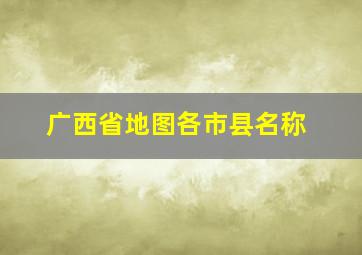 广西省地图各市县名称